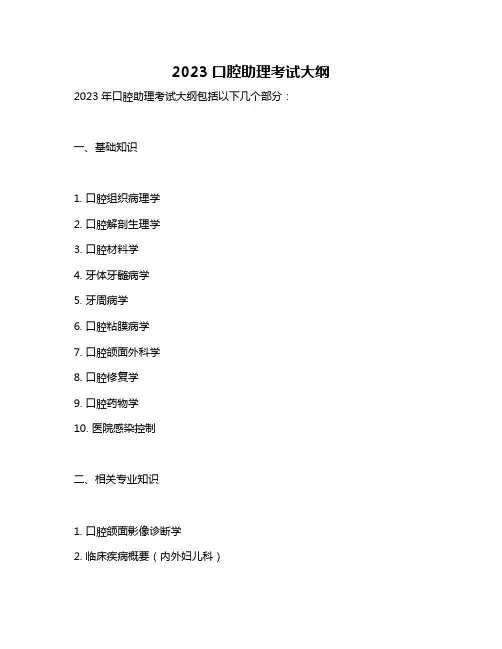 2023 口腔助理考试大纲

2023 年口腔助理考试大纲包括以下几个部分：

一、基础知识

1. 口腔组织病理学

2. 口腔解剖生理学

3. 口腔材料学

4. 牙体牙髓病学

5. 牙周病学

6. 口腔粘膜病学

7. 口腔颌面外科学

8. 口腔修复学

9. 口腔药物学

10. 医院感染控制

二、相关专业知识

1. 口腔颌面影像诊断学

2. 临床疾病概要（内外妇儿科）